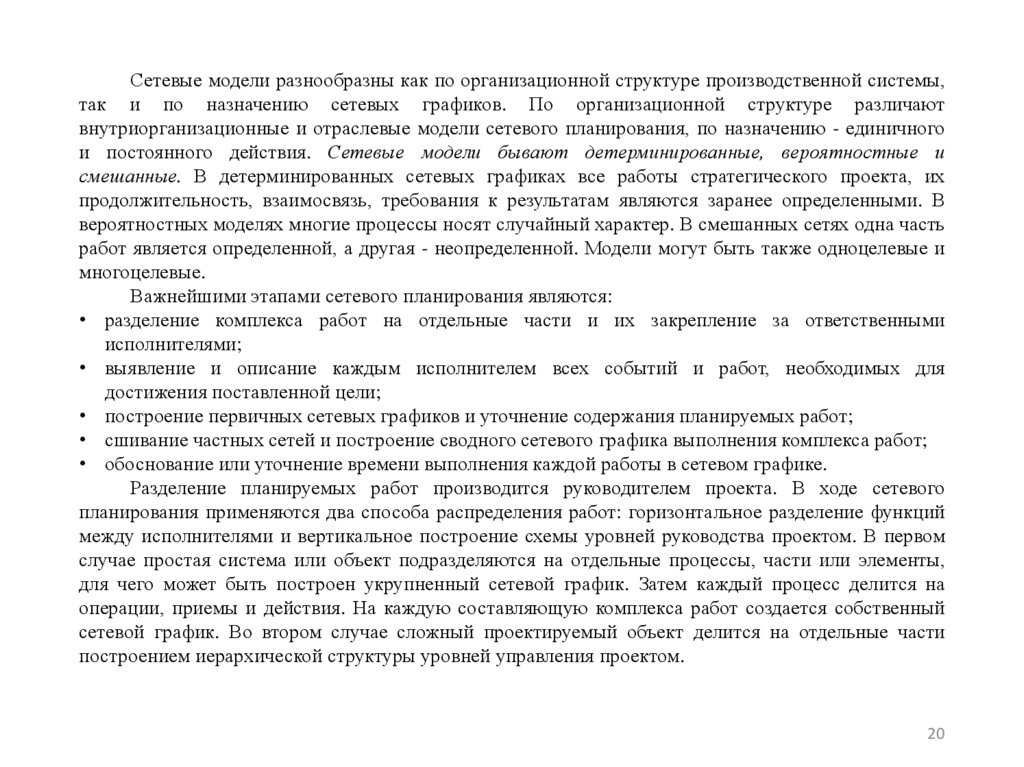 Сетевые модели разнообразны как по организационной структуре производственной системы, так и по назначению сетевых графиков. По организационной структуре различают внутриорганизационные и отраслевые модели сетевого планирования, по назначению - единичного и постоянного действия. Сетевые модели бывают детерминированные, вероятностные и смешанные. В детерминированных сетевых графиках все работы стратегического проекта, их продолжительность, взаимосвязь, требования к результатам являются заранее определенными. В вероятностных моделях многие процессы носят случайный характер. В смешанных сетях одна часть работ является определенной, а другая - неопределенной. Модели могут быть также одноцелевые и многоцелевые.

Важнейшими этапами сетевого планирования являются:
• разделение комплекса работ на отдельные части и их закрепление за ответственными исполнителями;
• выявление и описание каждым исполнителем всех событий и работ, необходимых для достижения поставленной цели;
• построение первичных сетевых графиков и уточнение содержания планируемых работ;
• сшивание частных сетей и построение сводного сетевого графика выполнения комплекса работ;
• обоснование или уточнение времени выполнения каждой работы в сетевом графике.

Разделение планируемых работ производится руководителем проекта. В ходе сетевого планирования применяются два способа распределения работ: горизонтальное разделение функций между исполнителями и вертикальное построение схемы уровней руководства проектом. В первом случае простая система или объект подразделяются на отдельные процессы, части или элементы, для чего может быть построен укрупненный сетевой график. Затем каждый процесс делится на операции, приемы и действия. На каждую составляющую комплекса работ создается собственный сетевой график. Во втором случае сложный проектируемый объект делится на отдельные части построением иерархической структуры уровней управления проектом.

20